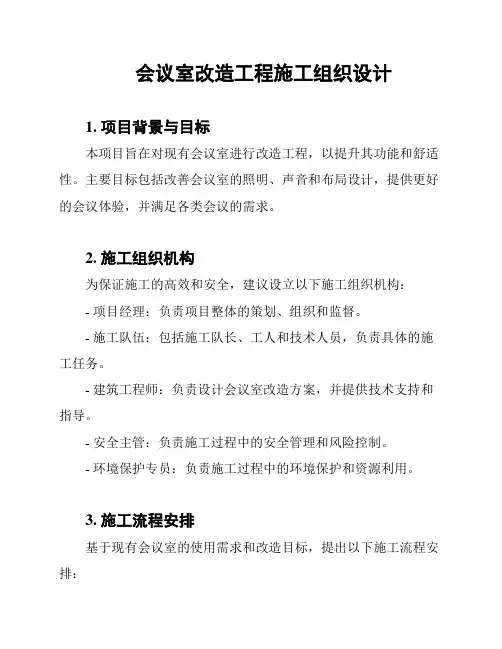 会议室改造工程施工组织设计

1. 项目背景与目标

本项目旨在对现有会议室进行改造工程，以提升其功能和舒适性。主要目标包括改善会议室的照明、声音和布局设计，提供更好的会议体验，并满足各类会议的需求。

2. 施工组织机构

为保证施工的高效和安全，建议设立以下施工组织机构：

- 项目经理：负责项目整体的策划、组织和监督。

- 施工队伍：包括施工队长、工人和技术人员，负责具体的施工任务。

- 建筑工程师：负责设计会议室改造方案，并提供技术支持和指导。

- 安全主管：负责施工过程中的安全管理和风险控制。

- 环境保护专员：负责施工过程中的环境保护和资源利用。

3. 施工流程安排

基于现有会议室的使用需求和改造目标，提出以下施工流程安排：